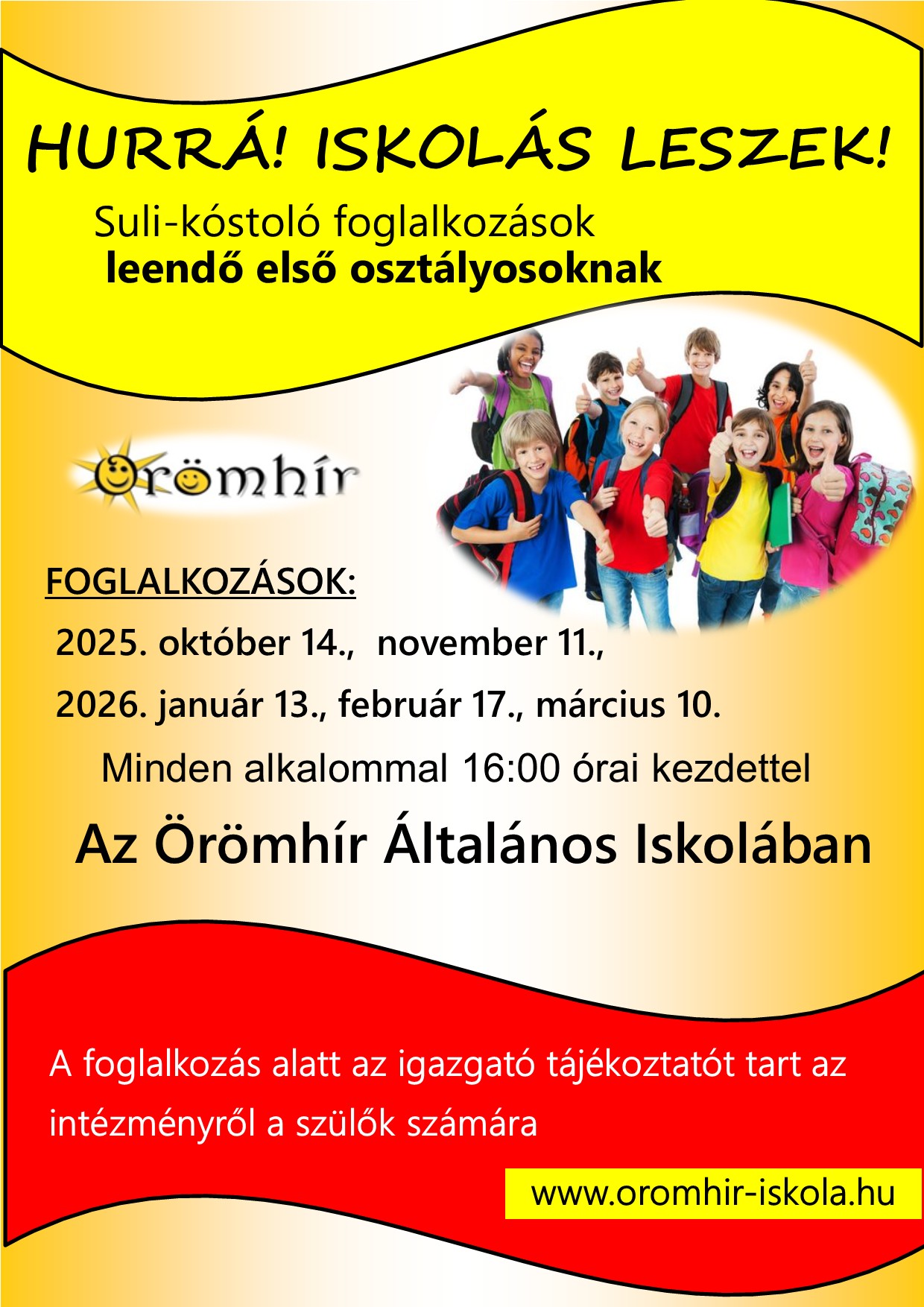 HURRÁ! ISKOLÁS LESZEK!

Suli-kóstoló foglalkozások
leendő első osztályosoknak

Örömhír

FOGLALKOZÁSOK:

2025. október 14., november 11.,

2026. január 13., február 17., március 10.

Minden alkalommal 16:00 órai kezdettel

Az Örömhír Általános Iskolában

A foglalkozás alatt az igazgató tájékoztatót tart az intézményről a szülők számára

www.oromhir-iskola.hu